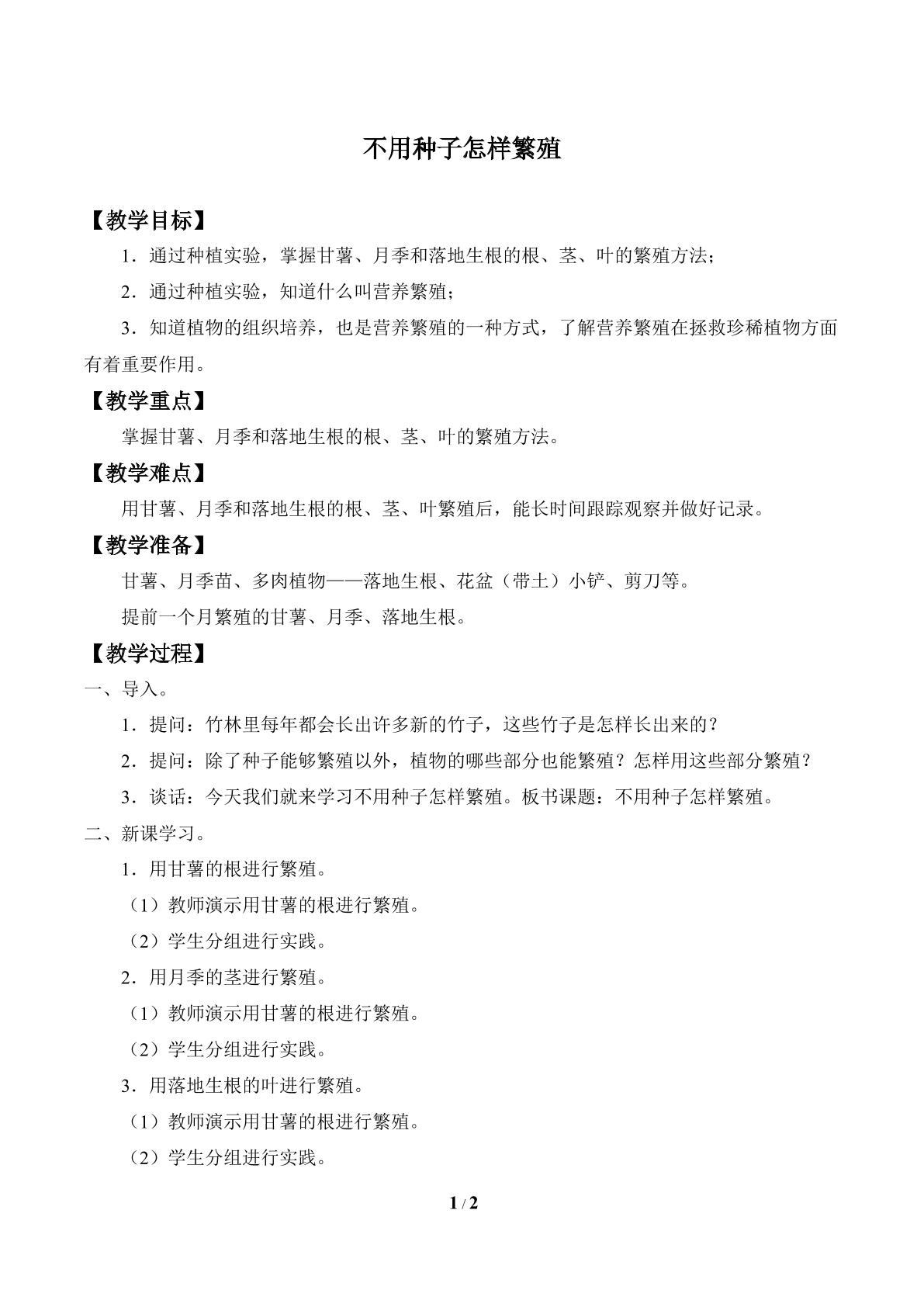 不用种子怎样繁殖

【教学目标】

1．通过种植实验，掌握甘薯、月季和落地生根的根、茎、叶的繁殖方法；

2．通过种植实验，知道什么叫营养繁殖；

3．知道植物的组织培养，也是营养繁殖的一种方式，了解营养繁殖在拯救珍稀植物方面有着重要作用。

【教学重点】

掌握甘薯、月季和落地生根的根、茎、叶的繁殖方法。

【教学难点】

用甘薯、月季和落地生根的根、茎、叶繁殖后，能长时间跟踪观察并做好记录。

【教学准备】

甘薯、月季苗、多肉植物——落地生根、花盆（带土）小铲、剪刀等。

提前一个月繁殖的甘薯、月季、落地生根。

【教学过程】

一、导入。

1．提问：竹林里每年都会长出许多新的竹子，这些竹子是怎样长出来的？

2．提问：除了种子能够繁殖以外，植物的哪些部分也能繁殖？怎样用这些部分繁殖？

3．谈话：今天我们就来学习不用种子怎样繁殖。板书课题：不用种子怎样繁殖。

二、新课学习。

1．用甘薯的根进行繁殖。

（1）教师演示用甘薯的根进行繁殖。

（2）学生分组进行实践。

2．用月季的茎进行繁殖。

（1）教师演示用甘薯的根进行繁殖。

（2）学生分组进行实践。

3．用落地生根的叶进行繁殖。

（1）教师演示用甘薯的根进行繁殖。

（2）学生分组进行实践。

1 / 2